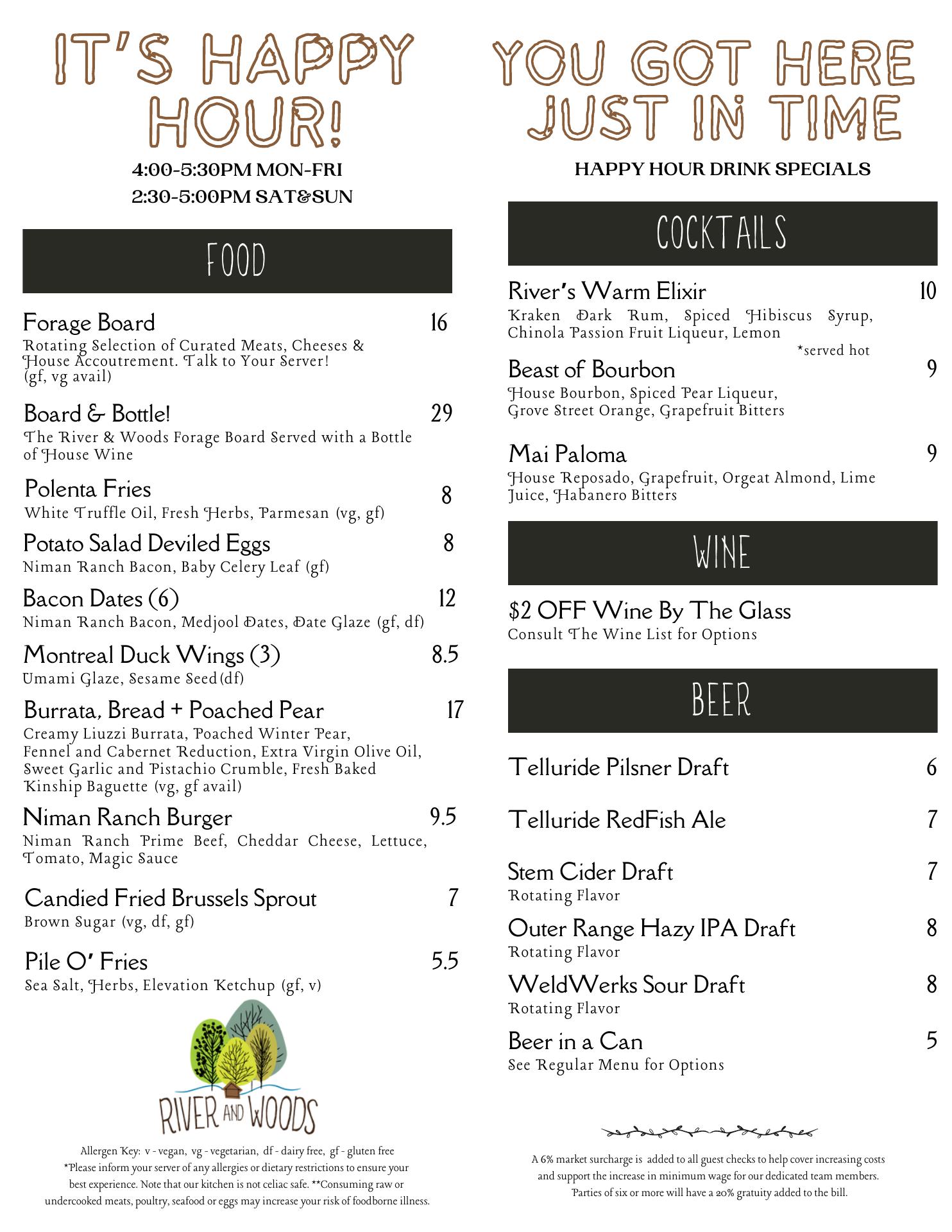 IT'S HAPPY HOUR!

4:00-5:30PM MON-FRI
2:30-5:00PM SAT&SUN

FOOD

Forage Board 16
Rotating Selection of Curated Meats, Cheeses & House Accoutrement. Talk to Your Server! (gf, vg avail)

Board & Bottle! 29
The River & Woods Forage Board Served with a Bottle of House Wine

Polenta Fries 8
White Truffle Oil, Fresh Herbs, Parmesan (vg, gf)

Potato Salad Deviled Eggs 8
Niman Ranch Bacon, Baby Celery Leaf (gf)

Bacon Dates (6) 12
Niman Ranch Bacon, Medjool Dates, Date Glaze (gf, df)

Montreal Duck Wings (3) 8.5
Umami Glaze, Sesame Seed (df)

Burrata, Bread + Poached Pear 17
Creamy Liuzzi Burrata, Poached Winter Pear, Fennel and Cabernet Reduction, Extra Virgin Olive Oil, Sweet Garlic and Pistachio Crumble, Fresh Baked Kinship Baguette (vg, gf avail)

Niman Ranch Burger 9.5
Niman Ranch Prime Beef, Cheddar Cheese, Lettuce, Tomato, Magic Sauce

Candied Fried Brussels Sprout 7
Brown Sugar (vg, df, gf)

Pile O' Fries 5.5
Sea Salt, Herbs, Elevation Ketchup (gf, v)

RIVER AND WOODS

Allergen Key: v - vegan, vg - vegetarian, df - dairy free, gf - gluten free
*Please inform your server of any allergies or dietary restrictions to ensure your best experience. Note that our kitchen is not celiac safe. **Consuming raw or undercooked meats, poultry, seafood or eggs may increase your risk of foodborne illness.

YOU GOT HERE JUST IN TIME

HAPPY HOUR DRINK SPECIALS

COCKTAILS

River's Warm Elixir 10
Kraken Dark Rum, Spiced Hibiscus Syrup, Chinola Passion Fruit Liqueur, Lemon
*served hot

Beast of Bourbon 9
House Bourbon, Spiced Pear Liqueur, Grove Street Orange, Grapefruit Bitters

Mai Paloma 9
House Reposado, Grapefruit, Orgeat Almond, Lime Juice, Habanero Bitters

WINE

$2 OFF Wine By The Glass
Consult The Wine List for Options

BEER

Telluride Pilsner Draft 6

Telluride RedFish Ale 7

Stem Cider Draft 7
Rotating Flavor

Outer Range Hazy IPA Draft 8
Rotating Flavor

WeldWerks Sour Draft 8
Rotating Flavor

Beer in a Can 5
See Regular Menu for Options

A 6% market surcharge is added to all guest checks to help cover increasing costs and support the increase in minimum wage for our dedicated team members. Parties of six or more will have a 20% gratuity added to the bill.